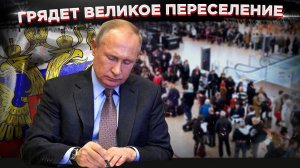 ГРЯДЕТ ВЕЛИКОЕ ПЕРЕСЕЛЕНИЕ